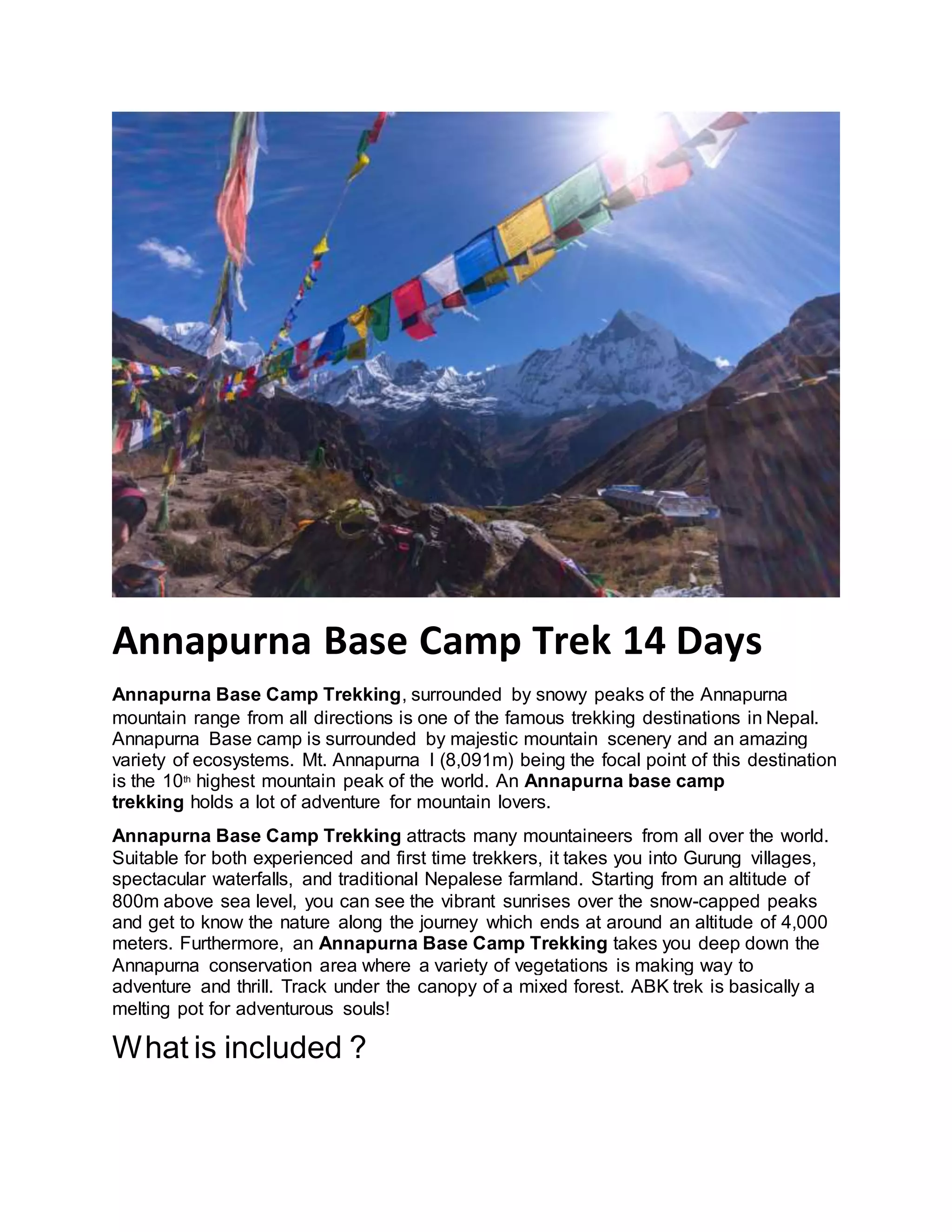 Annapurna Base Camp Trek 14 Days

Annapurna Base Camp Trekking, surrounded by snowy peaks of the Annapurna mountain range from all directions is one of the famous trekking destinations in Nepal. Annapurna Base camp is surrounded by majestic mountain scenery and an amazing variety of ecosystems. Mt. Annapurna I (8,091m) being the focal point of this destination is the 10th highest mountain peak of the world. An Annapurna base camp trekking holds a lot of adventure for mountain lovers.

Annapurna Base Camp Trekking attracts many mountaineers from all over the world. Suitable for both experienced and first time trekkers, it takes you into Gurung villages, spectacular waterfalls, and traditional Nepalese farmland. Starting from an altitude of 800m above sea level, you can see the vibrant sunrises over the snow-capped peaks and get to know the nature along the journey which ends at around an altitude of 4,000 meters. Furthermore, an Annapurna Base Camp Trekking takes you deep down the Annapurna conservation area where a variety of vegetations is making way to adventure and thrill. Track under the canopy of a mixed forest. ABK trek is basically a melting pot for adventurous souls!

What is included ?